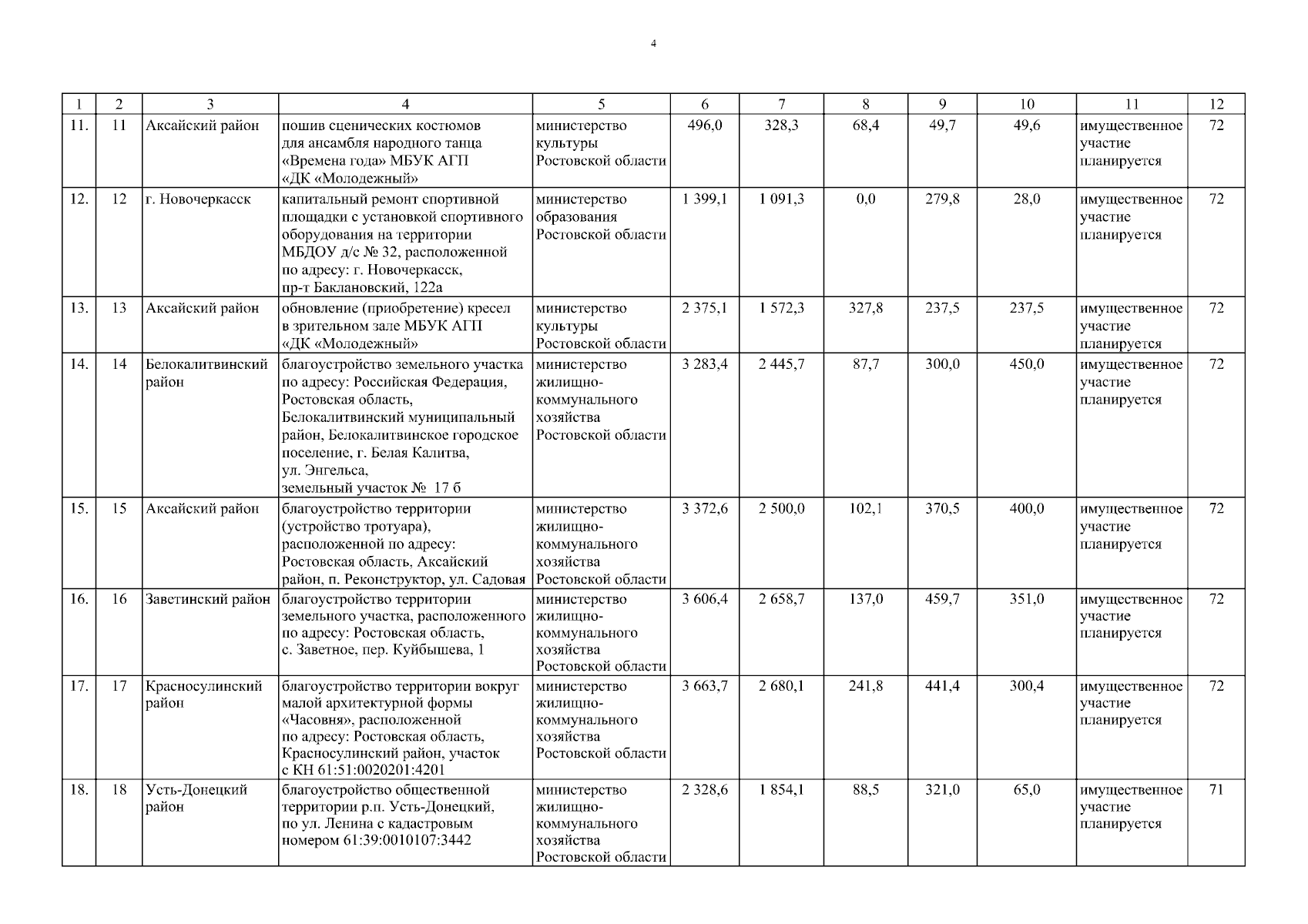 4

| 1 | 2 | 3 | 4 | 5 | 6 | 7 | 8 | 9 | 10 | 11 | 12 |
|---|---|---|---|---|---|---|---|---|---|---|---|
| 11. | 11 | Аксайский район | пошив сценических костюмов для ансамбля народного танца «Времена года» МБУК АГП «ДК «Молодежный» | министерство культуры Ростовской области | 496,0 | 328,3 | 68,4 | 49,7 | 49,6 | имущественное участие планируется | 72 |
| 12. | 12 | г. Новочеркасск | капитальный ремонт спортивной площадки с установкой спортивного оборудования на территории МБДОУ д/с № 32, расположенной по адресу: г. Новочеркасск, пр-т Баклановский, 122а | министерство образования Ростовской области | 1 399,1 | 1 091,3 | 0,0 | 279,8 | 28,0 | имущественное участие планируется | 72 |
| 13. | 13 | Аксайский район | обновление (приобретение) кресел в зрительном зале МБУК АГП «ДК «Молодежный» | министерство культуры Ростовской области | 2 375,1 | 1 572,3 | 327,8 | 237,5 | 237,5 | имущественное участие планируется | 72 |
| 14. | 14 | Белокалитвинский район | благоустройство земельного участка по адресу: Российская Федерация, Ростовская область, Белокалитвинский муниципальный район, Белокалитвинское городское поселение, г. Белая Калитва, ул. Энгельса, земельный участок № 17 б | министерство жилищно-коммунального хозяйства Ростовской области | 3 283,4 | 2 445,7 | 87,7 | 300,0 | 450,0 | имущественное участие планируется | 72 |
| 15. | 15 | Аксайский район | благоустройство территории (устройство тротуара), расположенной по адресу: Ростовская область, Аксайский район, п. Реконструктор, ул. Садовая | министерство жилищно-коммунального хозяйства Ростовской области | 3 372,6 | 2 500,0 | 102,1 | 370,5 | 400,0 | имущественное участие планируется | 72 |
| 16. | 16 | Заветинский район | благоустройство территории земельного участка, расположенного по адресу: Ростовская область, с. Заветное, пер. Куйбышева, 1 | министерство жилищно-коммунального хозяйства Ростовской области | 3 606,4 | 2 658,7 | 137,0 | 459,7 | 351,0 | имущественное участие планируется | 72 |
| 17. | 17 | Красносулинский район | благоустройство территории вокруг малой архитектурной формы «Часовня», расположенной по адресу: Ростовская область, Красносулинский район, участок с КН 61:51:0020201:4201 | министерство жилищно-коммунального хозяйства Ростовской области | 3 663,7 | 2 680,1 | 241,8 | 441,4 | 300,4 | имущественное участие планируется | 72 |
| 18. | 18 | Усть-Донецкий район | благоустройство общественной территории р.п. Усть-Донецкий, по ул. Ленина с кадастровым номером 61:39:0010107:3442 | министерство жилищно-коммунального хозяйства Ростовской области | 2 328,6 | 1 854,1 | 88,5 | 321,0 | 65,0 | имущественное участие планируется | 71 |